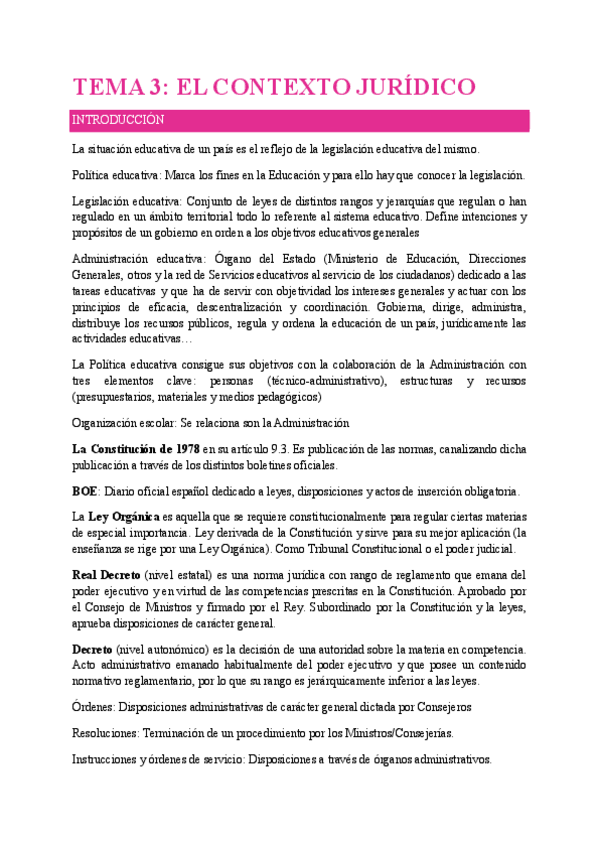 TEMA 3: EL CONTEXTO JURÍDICO

INTRODUCCIÓN

La situación educativa de un país es el reflejo de la legislación educativa del mismo.

Política educativa: Marca los fines en la Educación y para ello hay que conocer la legislación.

Legislación educativa: Conjunto de leyes de distintos rangos y jerarquías que regulan o han regulado en un ámbito territorial todo lo referente al sistema educativo. Define intenciones y propósitos de un gobierno en orden a los objetivos educativos generales

Administración educativa: Órgano del Estado (Ministerio de Educación, Direcciones Generales, otros y la red de Servicios educativos al servicio de los ciudadanos) dedicado a las tareas educativas y que ha de servir con objetividad los intereses generales y actuar con los principios de eficacia, descentralización y coordinación. Gobierna, dirige, administra, distribuye los recursos públicos, regula y ordena la educación de un país, jurídicamente las actividades educativas…

La Política educativa consigue sus objetivos con la colaboración de la Administración con tres elementos clave: personas (técnico-administrativo), estructuras y recursos (presupuestarios, materiales y medios pedagógicos)

Organización escolar: Se relaciona son la Administración

La Constitución de 1978 en su artículo 9.3. Es publicación de las normas, canalizando dicha publicación a través de los distintos boletines oficiales.

BOE: Diario oficial español dedicado a leyes, disposiciones y actos de inserción obligatoria.

La Ley Orgánica es aquella que se requiere constitucionalmente para regular ciertas materias de especial importancia. Ley derivada de la Constitución y sirve para su mejor aplicación (la enseñanza se rige por una Ley Orgánica). Como Tribunal Constitucional o el poder judicial.

Real Decreto (nivel estatal) es una norma jurídica con rango de reglamento que emana del poder ejecutivo y en virtud de las competencias prescritas en la Constitución. Aprobado por el Consejo de Ministros y firmado por el Rey. Subordinado por la Constitución y la leyes, aprueba disposiciones de carácter general.

Decreto (nivel autonómico) es la decisión de una autoridad sobre la materia en competencia. Acto administrativo emanado habitualmente del poder ejecutivo y que posee un contenido normativo reglamentario, por lo que su rango es jerárquicamente inferior a las leyes.

Órdenes: Disposiciones administrativas de carácter general dictada por Consejeros

Resoluciones: Terminación de un procedimiento por los Ministros/Consejerías.

Instrucciones y órdenes de servicio: Disposiciones a través de órganos administrativos.